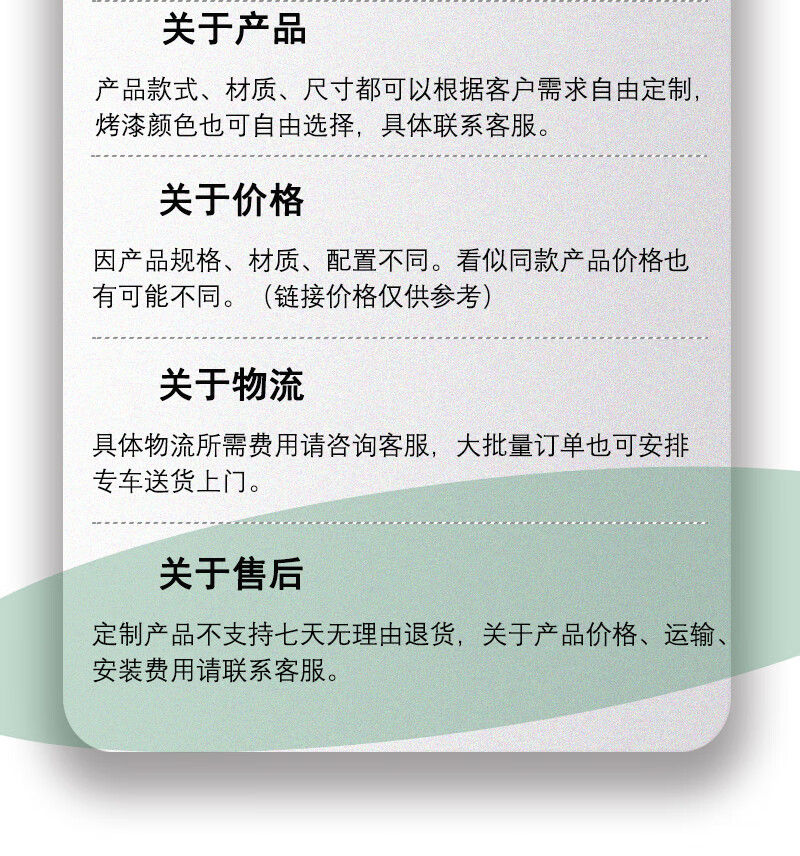 关于产品

产品款式、材质、尺寸都可以根据客户需求自由定制，烤漆颜色也可自由选择，具体联系客服。

关于价格

因产品规格、材质、配置不同。看似同款产品价格也有可能不同。（链接价格仅供参考）

关于物流

具体物流所需费用请咨询客服，大批量订单也可安排专车送货上门。

关于售后

定制产品不支持七天无理由退货，关于产品价格、运输、安装费用请联系客服。